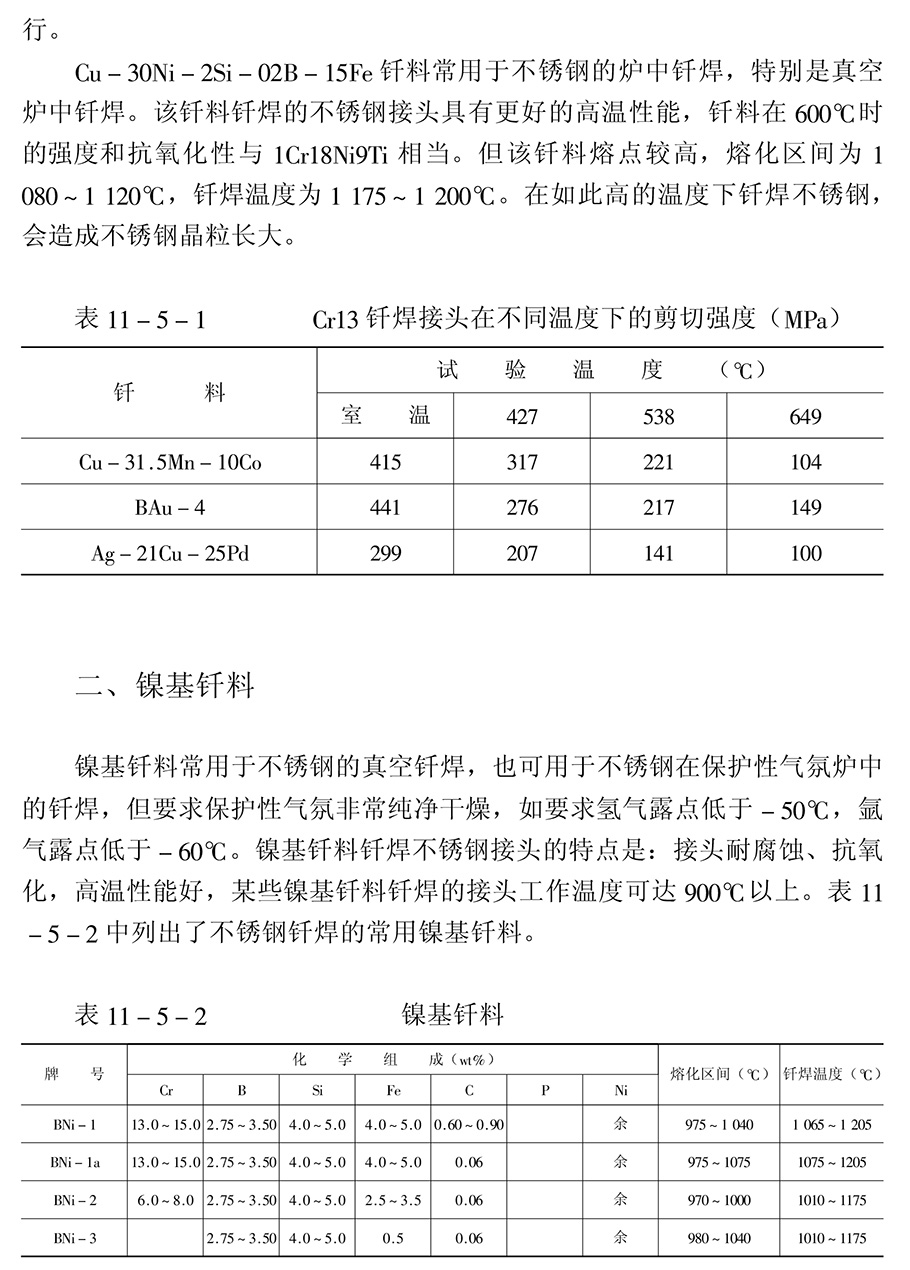 行。

Cu－30Ni－2Si－02B－15Fe 钎料常用于不锈钢的炉中钎焊，特别是真空炉中钎焊。该钎料钎焊的不锈钢接头具有更好的高温性能，钎料在 600℃时的强度和抗氧化性与 1Cr18Ni9Ti 相当。但该钎料熔点较高，熔化区间为 1 080～1 120℃，钎焊温度为 1 175～1 200℃。在如此高的温度下钎焊不锈钢，会造成不锈钢晶粒长大。

表 11－5－1　　Cr13 钎焊接头在不同温度下的剪切强度（MPa）

| 钎　　料 | 试　验　温　度　（℃） | | | |
|---|---|---|---|---|
| | 室　温 | 427 | 538 | 649 |
| Cu－31.5Mn－10Co | 415 | 317 | 221 | 104 |
| BAu－4 | 441 | 276 | 217 | 149 |
| Ag－21Cu－25Pd | 299 | 207 | 141 | 100 |

二、镍基钎料

镍基钎料常用于不锈钢的真空钎焊，也可用于不锈钢在保护性气氛炉中的钎焊，但要求保护性气氛非常纯净干燥，如要求氢气露点低于－50℃，氩气露点低于－60℃。镍基钎料钎焊不锈钢接头的特点是：接头耐腐蚀、抗氧化，高温性能好，某些镍基钎料钎焊的接头工作温度可达 900℃以上。表 11－5－2 中列出了不锈钢钎焊的常用镍基钎料。

表 11－5－2　　镍基钎料

| 牌　号 | 化　学　组　成（wt%） | | | | | | | 熔化区间（℃） | 钎焊温度（℃） |
|---|---|---|---|---|---|---|---|---|---|
| | Cr | B | Si | Fe | C | P | Ni | | |
| BNi－1 | 13.0～15.0 | 2.75～3.50 | 4.0～5.0 | 4.0～5.0 | 0.60～0.90 | | 余 | 975～1 040 | 1 065～1 205 |
| BNi－1a | 13.0～15.0 | 2.75～3.50 | 4.0～5.0 | 4.0～5.0 | 0.06 | | 余 | 975～1075 | 1075～1205 |
| BNi－2 | 6.0～8.0 | 2.75～3.50 | 4.0～5.0 | 2.5～3.5 | 0.06 | | 余 | 970～1000 | 1010～1175 |
| BNi－3 | | 2.75～3.50 | 4.0～5.0 | 0.5 | 0.06 | | 余 | 980～1040 | 1010～1175 |